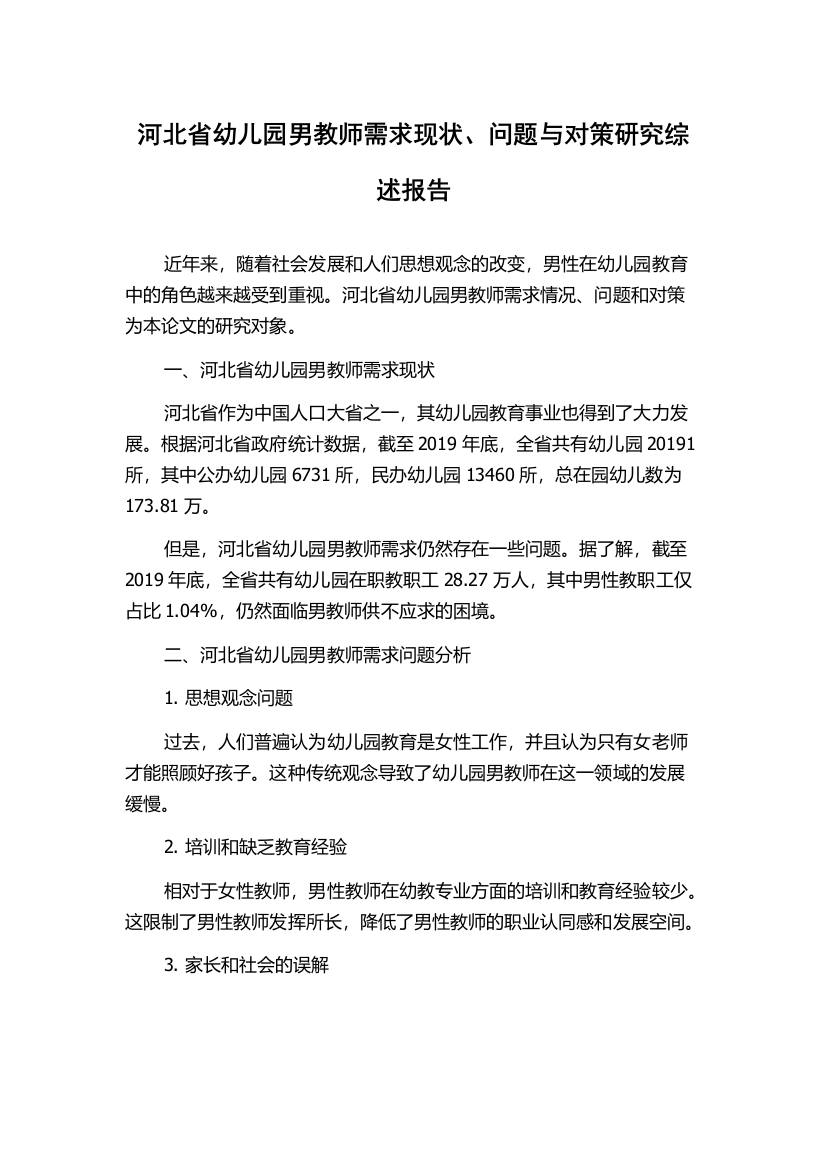 河北省幼儿园男教师需求现状、问题与对策研究综述报告

近年来，随着社会发展和人们思想观念的改变，男性在幼儿园教育中的角色越来越受到重视。河北省幼儿园男教师需求情况、问题和对策为本论文的研究对象。

一、河北省幼儿园男教师需求现状

河北省作为中国人口大省之一，其幼儿园教育事业也得到了大力发展。根据河北省政府统计数据，截至 2019 年底，全省共有幼儿园 20191 所，其中公办幼儿园 6731 所，民办幼儿园 13460 所，总在园幼儿数为 173.81 万。

但是，河北省幼儿园男教师需求仍然存在一些问题。据了解，截至 2019 年底，全省共有幼儿园在职教职工 28.27 万人，其中男性教职工仅占比 1.04%，仍然面临男教师供不应求的困境。

二、河北省幼儿园男教师需求问题分析

1. 思想观念问题

过去，人们普遍认为幼儿园教育是女性工作，并且认为只有女老师才能照顾好孩子。这种传统观念导致了幼儿园男教师在这一领域的发展缓慢。

2. 培训和缺乏教育经验

相对于女性教师，男性教师在幼教专业方面的培训和教育经验较少。这限制了男性教师发挥所长，降低了男性教师的职业认同感和发展空间。

3. 家长和社会的误解